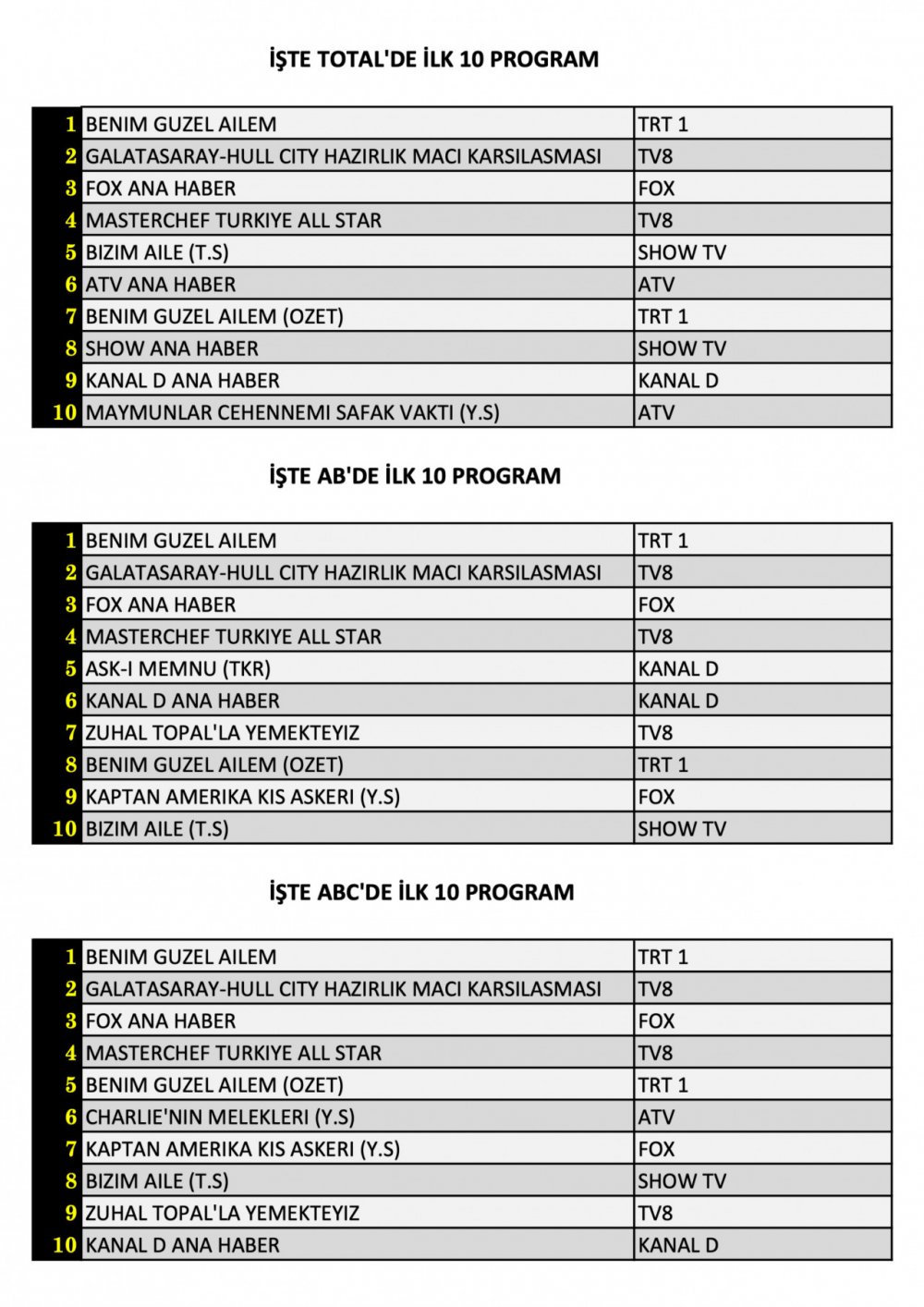 İŞTE TOTAL'DE İLK 10 PROGRAM

| 1 | BENIM GUZEL AILEM | TRT 1 |
|---|---|---|
| 2 | GALATASARAY-HULL CITY HAZIRLIK MACI KARSILASMASI | TV8 |
| 3 | FOX ANA HABER | FOX |
| 4 | MASTERCHEF TURKIYE ALL STAR | TV8 |
| 5 | BIZIM AILE (T.S) | SHOW TV |
| 6 | ATV ANA HABER | ATV |
| 7 | BENIM GUZEL AILEM (OZET) | TRT 1 |
| 8 | SHOW ANA HABER | SHOW TV |
| 9 | KANAL D ANA HABER | KANAL D |
| 10 | MAYMUNLAR CEHENNEMI SAFAK VAKTI (Y.S) | ATV |

İŞTE AB'DE İLK 10 PROGRAM

| 1 | BENIM GUZEL AILEM | TRT 1 |
|---|---|---|
| 2 | GALATASARAY-HULL CITY HAZIRLIK MACI KARSILASMASI | TV8 |
| 3 | FOX ANA HABER | FOX |
| 4 | MASTERCHEF TURKIYE ALL STAR | TV8 |
| 5 | ASK-I MEMNU (TKR) | KANAL D |
| 6 | KANAL D ANA HABER | KANAL D |
| 7 | ZUHAL TOPAL'LA YEMEKTEYIZ | TV8 |
| 8 | BENIM GUZEL AILEM (OZET) | TRT 1 |
| 9 | KAPTAN AMERIKA KIS ASKERI (Y.S) | FOX |
| 10 | BIZIM AILE (T.S) | SHOW TV |

İŞTE ABC'DE İLK 10 PROGRAM

| 1 | BENIM GUZEL AILEM | TRT 1 |
|---|---|---|
| 2 | GALATASARAY-HULL CITY HAZIRLIK MACI KARSILASMASI | TV8 |
| 3 | FOX ANA HABER | FOX |
| 4 | MASTERCHEF TURKIYE ALL STAR | TV8 |
| 5 | BENIM GUZEL AILEM (OZET) | TRT 1 |
| 6 | CHARLIE'NIN MELEKLERI (Y.S) | ATV |
| 7 | KAPTAN AMERIKA KIS ASKERI (Y.S) | FOX |
| 8 | BIZIM AILE (T.S) | SHOW TV |
| 9 | ZUHAL TOPAL'LA YEMEKTEYIZ | TV8 |
| 10 | KANAL D ANA HABER | KANAL D |